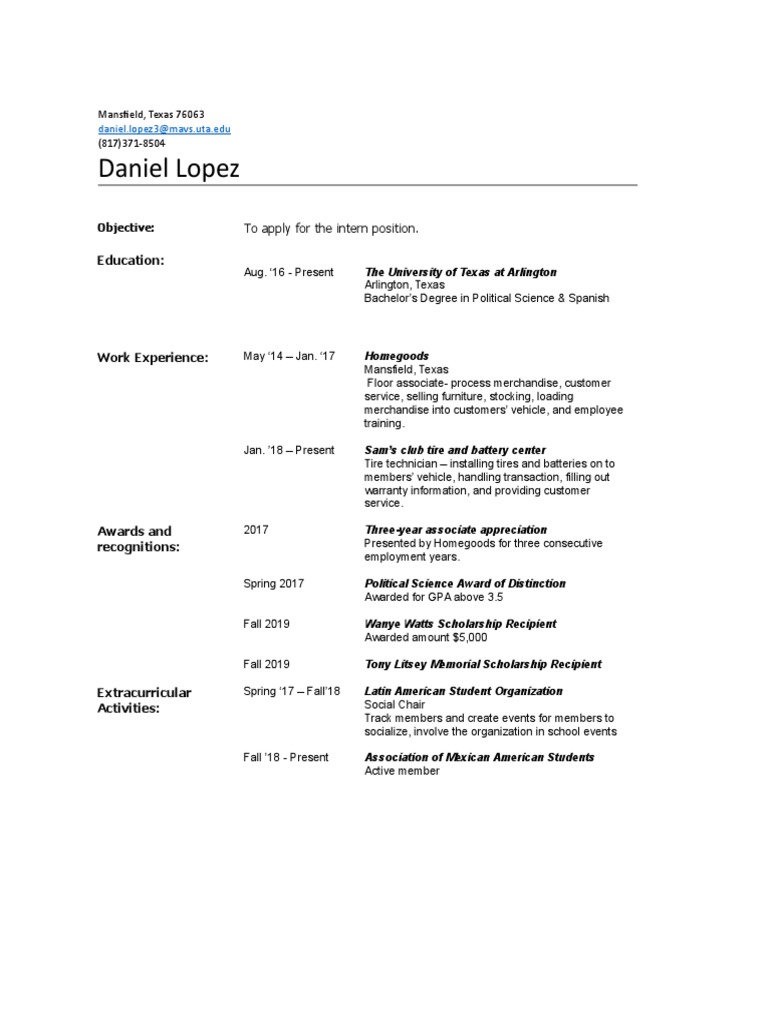 Mansfield, Texas 76063
daniel.lopez3@mavs.uta.edu
(817)371-8504

Daniel Lopez

Objective: To apply for the intern position.

Education:

Aug. '16 - Present
The University of Texas at Arlington
Arlington, Texas
Bachelor's Degree in Political Science & Spanish

Work Experience:

May '14 – Jan. '17
Homegoods
Mansfield, Texas
Floor associate- process merchandise, customer service, selling furniture, stocking, loading merchandise into customers' vehicle, and employee training.

Jan. '18 – Present
Sam's club tire and battery center
Tire technician – installing tires and batteries on to members' vehicle, handling transaction, filling out warranty information, and providing customer service.

Awards and recognitions:

2017
Three-year associate appreciation
Presented by Homegoods for three consecutive employment years.

Spring 2017
Political Science Award of Distinction
Awarded for GPA above 3.5

Fall 2019
Wanye Watts Scholarship Recipient
Awarded amount $5,000

Fall 2019
Tony Litsey Memorial Scholarship Recipient

Extracurricular Activities:

Spring '17 – Fall'18
Latin American Student Organization
Social Chair
Track members and create events for members to socialize, involve the organization in school events

Fall '18 - Present
Association of Mexican American Students
Active member